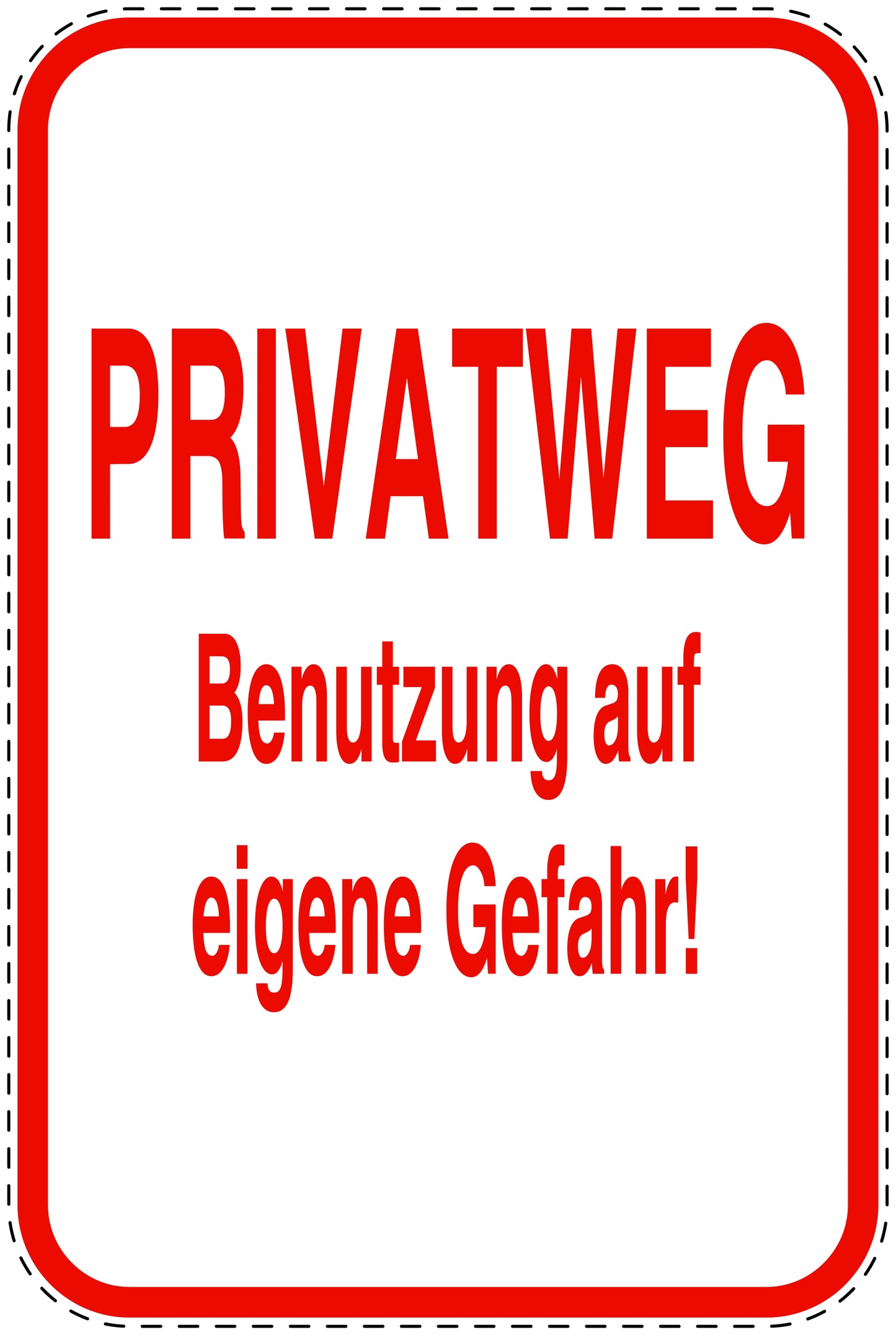 PRIVATWEG

Benutzung auf eigene Gefahr!